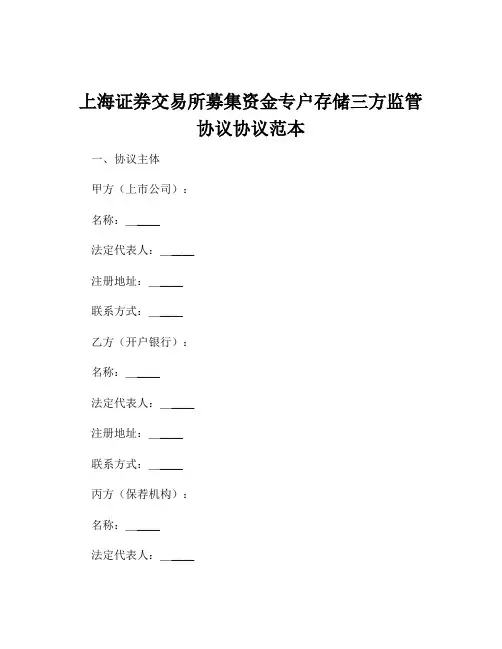 上海证券交易所募集资金专户存储三方监管协议协议范本

一、协议主体

甲方（上市公司）：

名称：______

法定代表人：______

注册地址：______

联系方式：______

乙方（开户银行）：

名称：______

法定代表人：______

注册地址：______

联系方式：______

丙方（保荐机构）：

名称：______

法定代表人：______